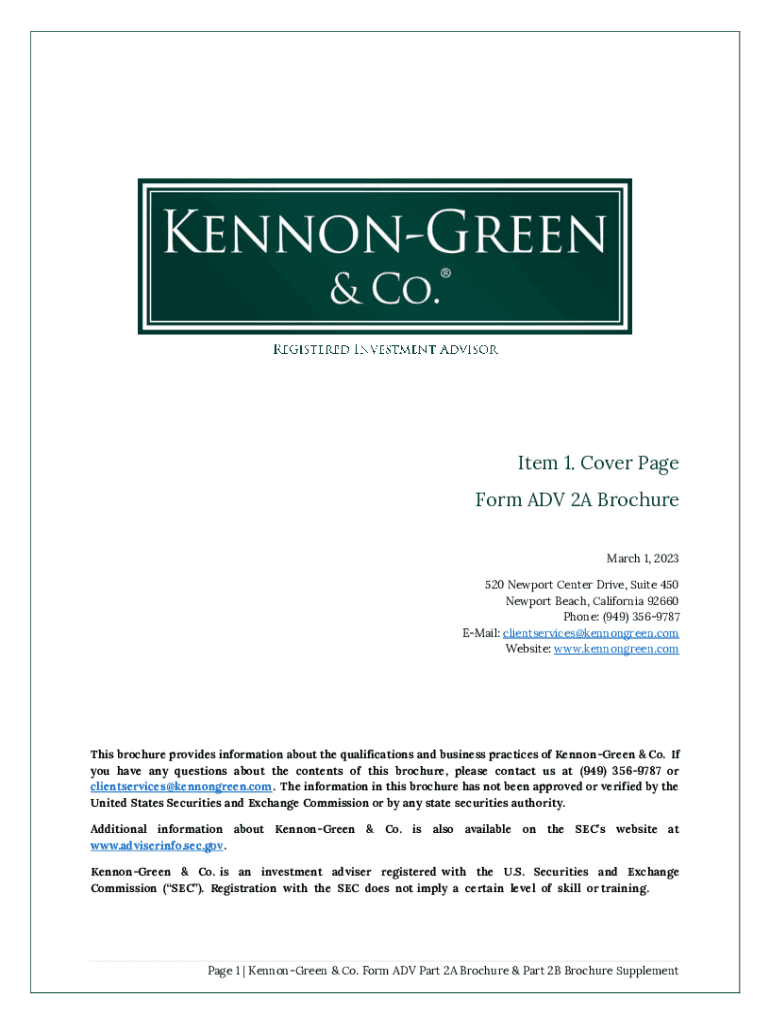 KENNON-GREEN
& CO.®

REGISTERED INVESTMENT ADVISOR

Item 1. Cover Page

Form ADV 2A Brochure

March 1, 2023

520 Newport Center Drive, Suite 450
Newport Beach, California 92660
Phone: (949) 356-9787
E-Mail: clientservices@kennongreen.com
Website: www.kennongreen.com

This brochure provides information about the qualifications and business practices of Kennon-Green & Co. If you have any questions about the contents of this brochure, please contact us at (949) 356-9787 or clientservices@kennongreen.com. The information in this brochure has not been approved or verified by the United States Securities and Exchange Commission or by any state securities authority.

Additional information about Kennon-Green & Co. is also available on the SEC's website at www.adviserinfo.sec.gov.

Kennon-Green & Co. is an investment adviser registered with the U.S. Securities and Exchange Commission ("SEC"). Registration with the SEC does not imply a certain level of skill or training.

Page 1 | Kennon-Green & Co. Form ADV Part 2A Brochure & Part 2B Brochure Supplement